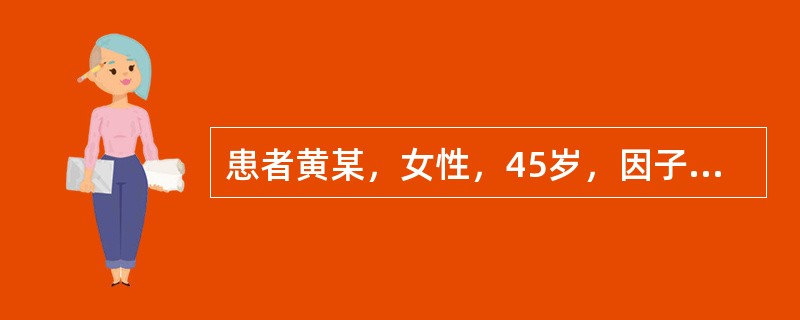 患者黄某，女性，45岁，因子...